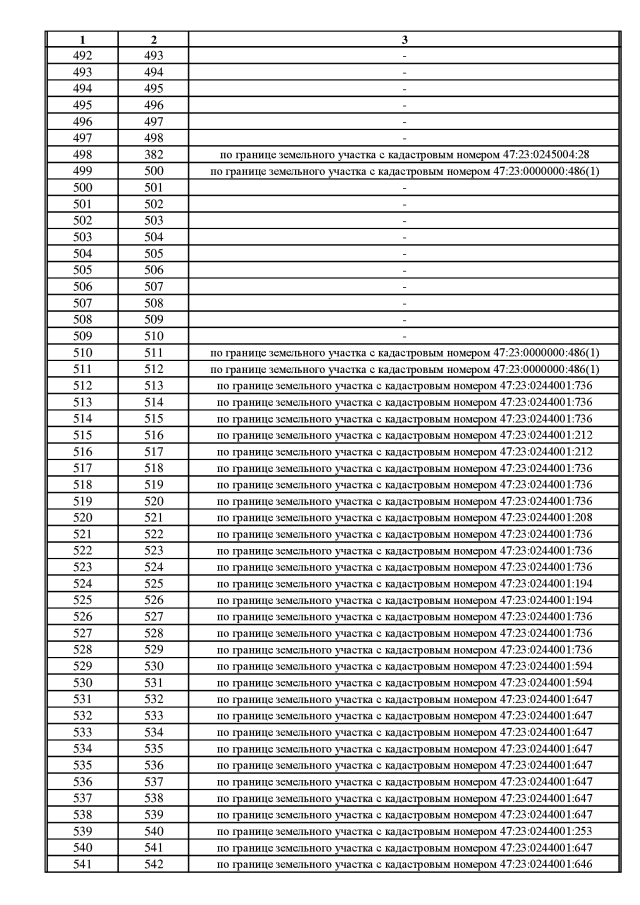 | 1 | 2 | 3 |
|---|---|---|
| 492 | 493 | - |
| 493 | 494 | - |
| 494 | 495 | - |
| 495 | 496 | - |
| 496 | 497 | - |
| 497 | 498 | - |
| 498 | 382 | по границе земельного участка с кадастровым номером 47:23:0245004:28 |
| 499 | 500 | по границе земельного участка с кадастровым номером 47:23:0000000:486(1) |
| 500 | 501 | - |
| 501 | 502 | - |
| 502 | 503 | - |
| 503 | 504 | - |
| 504 | 505 | - |
| 505 | 506 | - |
| 506 | 507 | - |
| 507 | 508 | - |
| 508 | 509 | - |
| 509 | 510 | - |
| 510 | 511 | по границе земельного участка с кадастровым номером 47:23:0000000:486(1) |
| 511 | 512 | по границе земельного участка с кадастровым номером 47:23:0000000:486(1) |
| 512 | 513 | по границе земельного участка с кадастровым номером 47:23:0244001:736 |
| 513 | 514 | по границе земельного участка с кадастровым номером 47:23:0244001:736 |
| 514 | 515 | по границе земельного участка с кадастровым номером 47:23:0244001:736 |
| 515 | 516 | по границе земельного участка с кадастровым номером 47:23:0244001:212 |
| 516 | 517 | по границе земельного участка с кадастровым номером 47:23:0244001:212 |
| 517 | 518 | по границе земельного участка с кадастровым номером 47:23:0244001:736 |
| 518 | 519 | по границе земельного участка с кадастровым номером 47:23:0244001:736 |
| 519 | 520 | по границе земельного участка с кадастровым номером 47:23:0244001:736 |
| 520 | 521 | по границе земельного участка с кадастровым номером 47:23:0244001:208 |
| 521 | 522 | по границе земельного участка с кадастровым номером 47:23:0244001:736 |
| 522 | 523 | по границе земельного участка с кадастровым номером 47:23:0244001:736 |
| 523 | 524 | по границе земельного участка с кадастровым номером 47:23:0244001:736 |
| 524 | 525 | по границе земельного участка с кадастровым номером 47:23:0244001:194 |
| 525 | 526 | по границе земельного участка с кадастровым номером 47:23:0244001:194 |
| 526 | 527 | по границе земельного участка с кадастровым номером 47:23:0244001:736 |
| 527 | 528 | по границе земельного участка с кадастровым номером 47:23:0244001:736 |
| 528 | 529 | по границе земельного участка с кадастровым номером 47:23:0244001:736 |
| 529 | 530 | по границе земельного участка с кадастровым номером 47:23:0244001:594 |
| 530 | 531 | по границе земельного участка с кадастровым номером 47:23:0244001:594 |
| 531 | 532 | по границе земельного участка с кадастровым номером 47:23:0244001:647 |
| 532 | 533 | по границе земельного участка с кадастровым номером 47:23:0244001:647 |
| 533 | 534 | по границе земельного участка с кадастровым номером 47:23:0244001:647 |
| 534 | 535 | по границе земельного участка с кадастровым номером 47:23:0244001:647 |
| 535 | 536 | по границе земельного участка с кадастровым номером 47:23:0244001:647 |
| 536 | 537 | по границе земельного участка с кадастровым номером 47:23:0244001:647 |
| 537 | 538 | по границе земельного участка с кадастровым номером 47:23:0244001:647 |
| 538 | 539 | по границе земельного участка с кадастровым номером 47:23:0244001:647 |
| 539 | 540 | по границе земельного участка с кадастровым номером 47:23:0244001:253 |
| 540 | 541 | по границе земельного участка с кадастровым номером 47:23:0244001:647 |
| 541 | 542 | по границе земельного участка с кадастровым номером 47:23:0244001:646 |